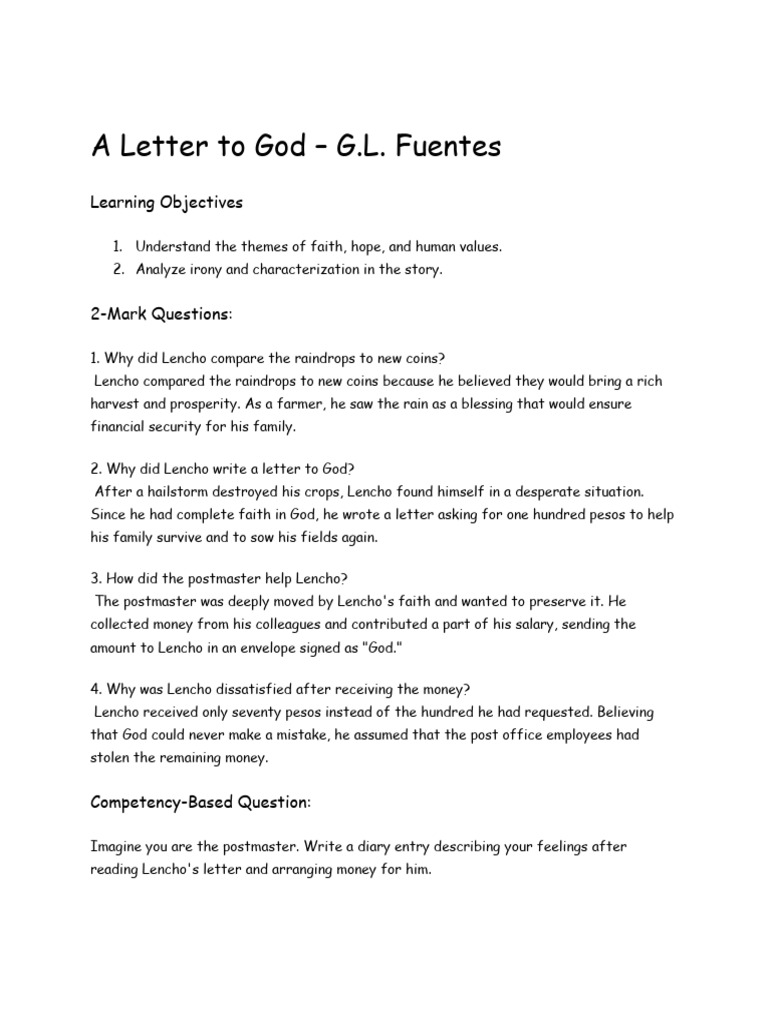 A Letter to God – G.L. Fuentes

Learning Objectives

1. Understand the themes of faith, hope, and human values.
2. Analyze irony and characterization in the story.

2-Mark Questions:

1. Why did Lencho compare the raindrops to new coins?
Lencho compared the raindrops to new coins because he believed they would bring a rich harvest and prosperity. As a farmer, he saw the rain as a blessing that would ensure financial security for his family.

2. Why did Lencho write a letter to God?
After a hailstorm destroyed his crops, Lencho found himself in a desperate situation. Since he had complete faith in God, he wrote a letter asking for one hundred pesos to help his family survive and to sow his fields again.

3. How did the postmaster help Lencho?
The postmaster was deeply moved by Lencho's faith and wanted to preserve it. He collected money from his colleagues and contributed a part of his salary, sending the amount to Lencho in an envelope signed as "God."

4. Why was Lencho dissatisfied after receiving the money?
Lencho received only seventy pesos instead of the hundred he had requested. Believing that God could never make a mistake, he assumed that the post office employees had stolen the remaining money.

Competency-Based Question:

Imagine you are the postmaster. Write a diary entry describing your feelings after reading Lencho's letter and arranging money for him.